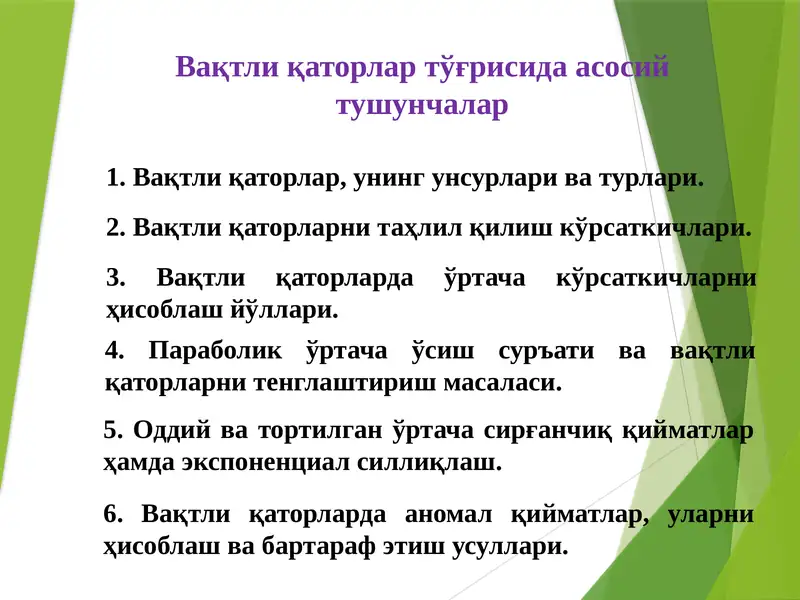 Вақтли қаторлар тўғрисида асосий тушунчалар

1. Вақтли қаторлар, унинг унсурлари ва турлари.

2. Вақтли қаторларни таҳлил қилиш кўрсаткичлари.

3. Вақтли қаторларда ўртача кўрсаткичларни ҳисоблаш йўллари.

4. Параболик ўртача ўсиш суръати ва вақтли қаторларни тенглаштириш масаласи.

5. Оддий ва тортилган ўртача сирғанчиқ қийматлар ҳамда экспоненциал силлиқлаш.

6. Вақтли қаторларда аномал қийматлар, уларни ҳисоблаш ва бартараф этиш усуллари.